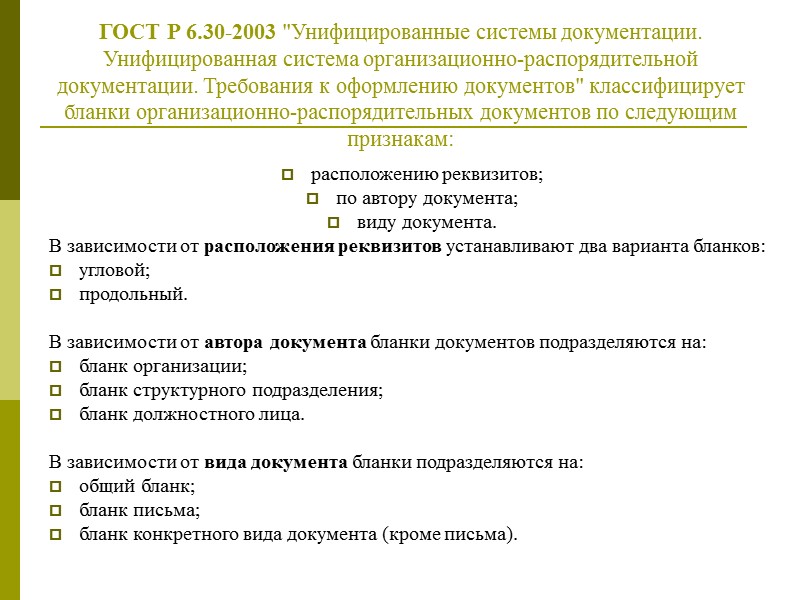 ГОСТ Р 6.30-2003 "Унифицированные системы документации. Унифицированная система организационно-распорядительной документации. Требования к оформлению документов" классифицирует бланки организационно-распорядительных документов по следующим признакам:

расположению реквизитов;
по автору документа;
виду документа.

В зависимости от расположения реквизитов устанавливают два варианта бланков:
угловой;
продольный.

В зависимости от автора документа бланки документов подразделяются на:
бланк организации;
бланк структурного подразделения;
бланк должностного лица.

В зависимости от вида документа бланки подразделяются на:
общий бланк;
бланк письма;
бланк конкретного вида документа (кроме письма).